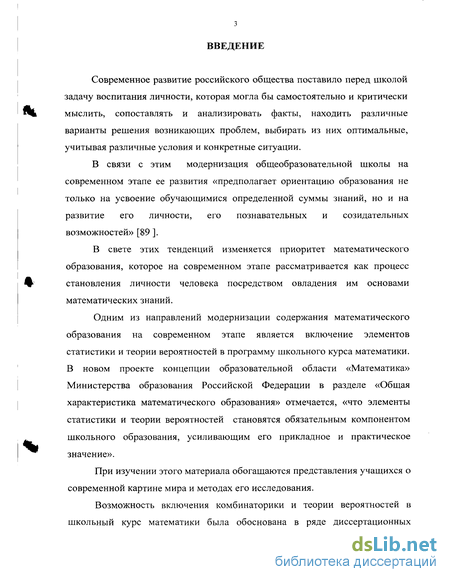 3

ВВЕДЕНИЕ

Современное развитие российского общества поставило перед школой задачу воспитания личности, которая могла бы самостоятельно и критически мыслить, сопоставлять и анализировать факты, находить различные варианты решения возникающих проблем, выбирать из них оптимальные, учитывая различные условия и конкретные ситуации.

В связи с этим модернизация общеобразовательной школы на современном этапе ее развития «предполагает ориентацию образования не только на усвоение обучающимися определенной суммы знаний, но и на развитие его личности, его познавательных и созидательных возможностей» [89 ].

В свете этих тенденций изменяется приоритет математического образования, которое на современном этапе рассматривается как процесс становления личности человека посредством овладения им основами математических знаний.

Одним из направлений модернизации содержания математического образования на современном этапе является включение элементов статистики и теории вероятностей в программу школьного курса математики. В новом проекте концепции образовательной области «Математика» Министерства образования Российской Федерации в разделе «Общая характеристика математического образования» отмечается, «что элементы статистики и теории вероятностей становятся обязательным компонентом школьного образования, усиливающим его прикладное и практическое значение».

При изучении этого материала обогащаются представления учащихся о современной картине мира и методах его исследования.

Возможность включения комбинаторики и теории вероятностей в школьный курс математики была обоснована в ряде диссертационных

dsLib.net
библиотека диссертаций